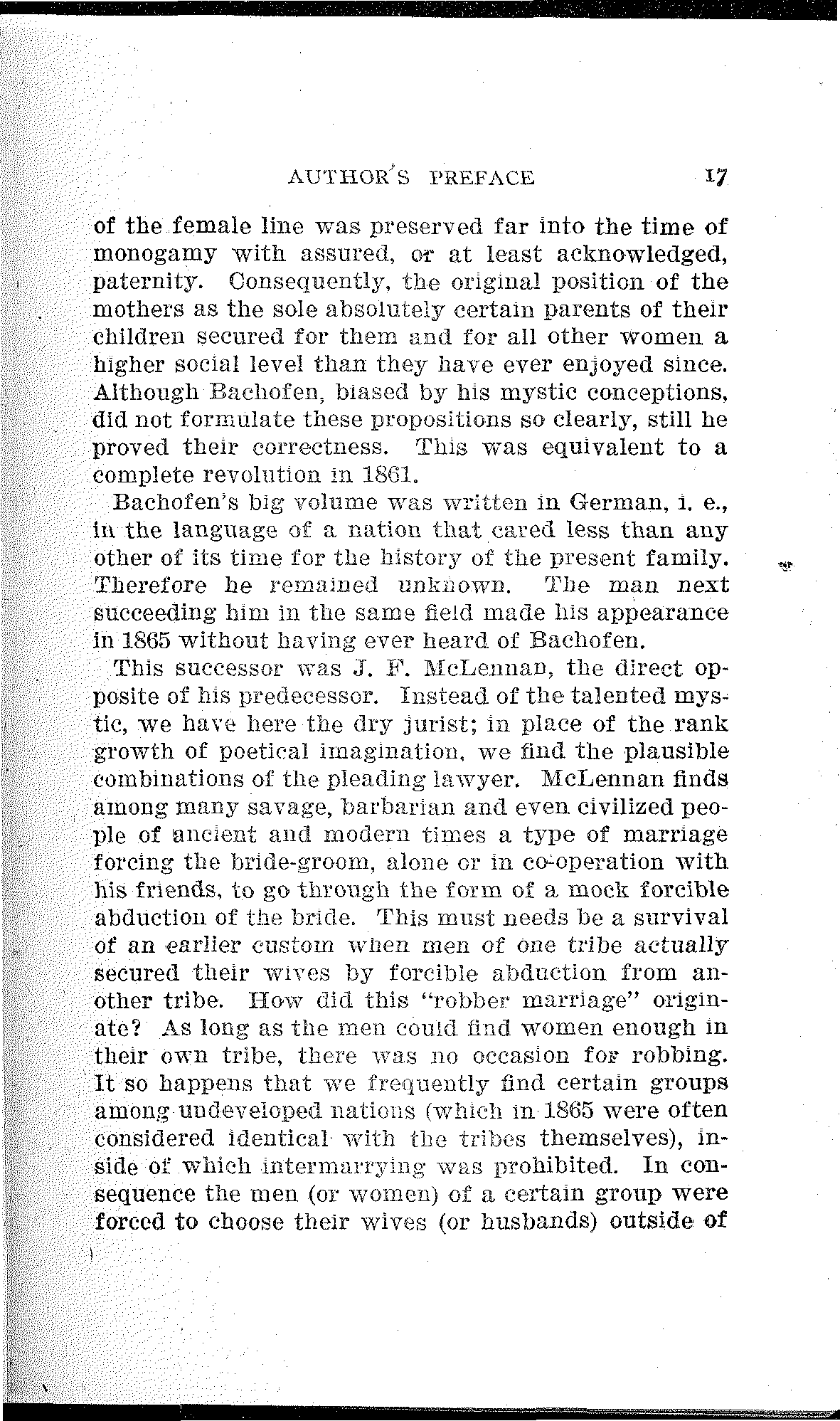 AUTHOR'S PREFACE 17

of the female line was preserved far into the time of monogamy with assured, or at least acknowledged, paternity. Consequently, the original position of the mothers as the sole absolutely certain parents of their children secured for them and for all other women a higher social level than they have ever enjoyed since. Although Bachofen, biased by his mystic conceptions, did not formulate these propositions so clearly, still he proved their correctness. This was equivalent to a complete revolution in 1861.

Bachofen's big volume was written in German, i. e., in the language of a nation that cared less than any other of its time for the history of the present family. Therefore he remained unknown. The man next succeeding him in the same field made his appearance in 1865 without having ever heard of Bachofen.

This successor was J. F. McLennan, the direct opposite of his predecessor. Instead of the talented mystic, we have here the dry jurist; in place of the rank growth of poetical imagination, we find the plausible combinations of the pleading lawyer. McLennan finds among many savage, barbarian and even civilized people of ancient and modern times a type of marriage forcing the bride-groom, alone or in co-operation with his friends, to go through the form of a mock forcible abduction of the bride. This must needs be a survival of an earlier custom when men of one tribe actually secured their wives by forcible abduction from another tribe. How did this "robber marriage" originate? As long as the men could find women enough in their own tribe, there was no occasion for robbing. It so happens that we frequently find certain groups among undeveloped nations (which in 1865 were often considered identical with the tribes themselves), inside of which intermarrying was prohibited. In consequence the men (or women) of a certain group were forced to choose their wives (or husbands) outside of